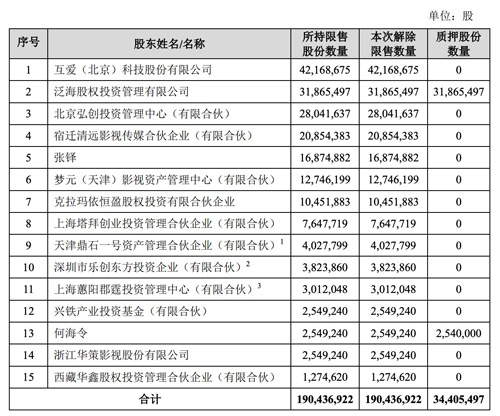 单位：股

| 序号 | 股东姓名/名称 | 所持限售股份数量 | 本次解除限售数量 | 质押股份数量 |
|---|---|---|---|---|
| 1 | 互爱（北京）科技股份有限公司 | 42,168,675 | 42,168,675 | 0 |
| 2 | 泛海股权投资管理有限公司 | 31,865,497 | 31,865,497 | 31,865,497 |
| 3 | 北京弘创投资管理中心（有限合伙） | 28,041,637 | 28,041,637 | 0 |
| 4 | 宿迁清远影视传媒合伙企业（有限合伙） | 20,854,383 | 20,854,383 | 0 |
| 5 | 张铎 | 16,874,882 | 16,874,882 | 0 |
| 6 | 梦元（天津）影视资产管理中心（有限合伙） | 12,746,199 | 12,746,199 | 0 |
| 7 | 克拉玛依恒盈股权投资有限合伙企业 | 10,451,883 | 10,451,883 | 0 |
| 8 | 上海塔拜创业投资管理合伙企业（有限合伙） | 7,647,719 | 7,647,719 | 0 |
| 9 | 天津鼎石一号资产管理合伙企业（有限合伙）$^1$ | 4,027,799 | 4,027,799 | 0 |
| 10 | 深圳市乐创东方投资企业（有限合伙）$^2$ | 3,823,860 | 3,823,860 | 0 |
| 11 | 上海蕙阳郡霆投资管理中心（有限合伙）$^3$ | 3,012,048 | 3,012,048 | 0 |
| 12 | 兴铁产业投资基金（有限合伙） | 2,549,240 | 2,549,240 | 0 |
| 13 | 何海令 | 2,549,240 | 2,549,240 | 2,540,000 |
| 14 | 浙江华策影视股份有限公司 | 2,549,240 | 2,549,240 | 0 |
| 15 | 西藏华鑫股权投资管理合伙企业（有限合伙） | 1,274,620 | 1,274,620 | 0 |
| 合计 | | 190,436,922 | 190,436,922 | 34,405,497 |